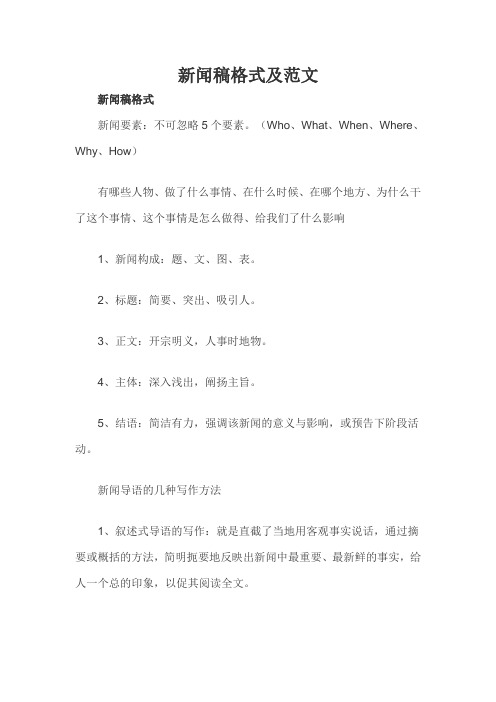 新闻稿格式及范文

新闻稿格式

新闻要素：不可忽略 5 个要素。（Who、What、When、Where、Why、How）

有哪些人物、做了什么事情、在什么时候、在哪个地方、为什么干了这个事情、这个事情是怎么做得、给我们了什么影响

1、新闻构成：题、文、图、表。

2、标题：简要、突出、吸引人。

3、正文：开宗明义，人事时地物。

4、主体：深入浅出，阐扬主旨。

5、结语：简洁有力，强调该新闻的意义与影响，或预告下阶段活动。

新闻导语的几种写作方法

1、叙述式导语的写作：就是直截了当地用客观事实说话，通过摘要或概括的方法，简明扼要地反映出新闻中最重要、最新鲜的事实，给人一个总的印象，以促其阅读全文。